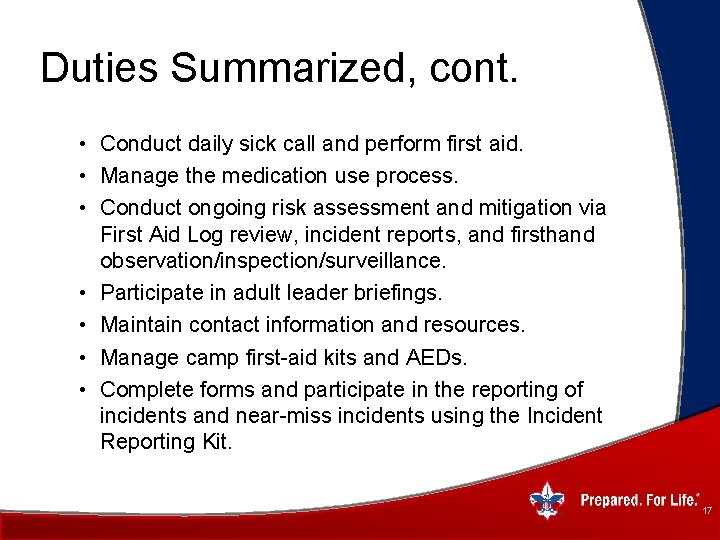 Duties Summarized, cont.

• Conduct daily sick call and perform first aid.
• Manage the medication use process.
• Conduct ongoing risk assessment and mitigation via First Aid Log review, incident reports, and firsthand observation/inspection/surveillance.
• Participate in adult leader briefings.
• Maintain contact information and resources.
• Manage camp first-aid kits and AEDs.
• Complete forms and participate in the reporting of incidents and near-miss incidents using the Incident Reporting Kit.

Prepared. For Life.®

17